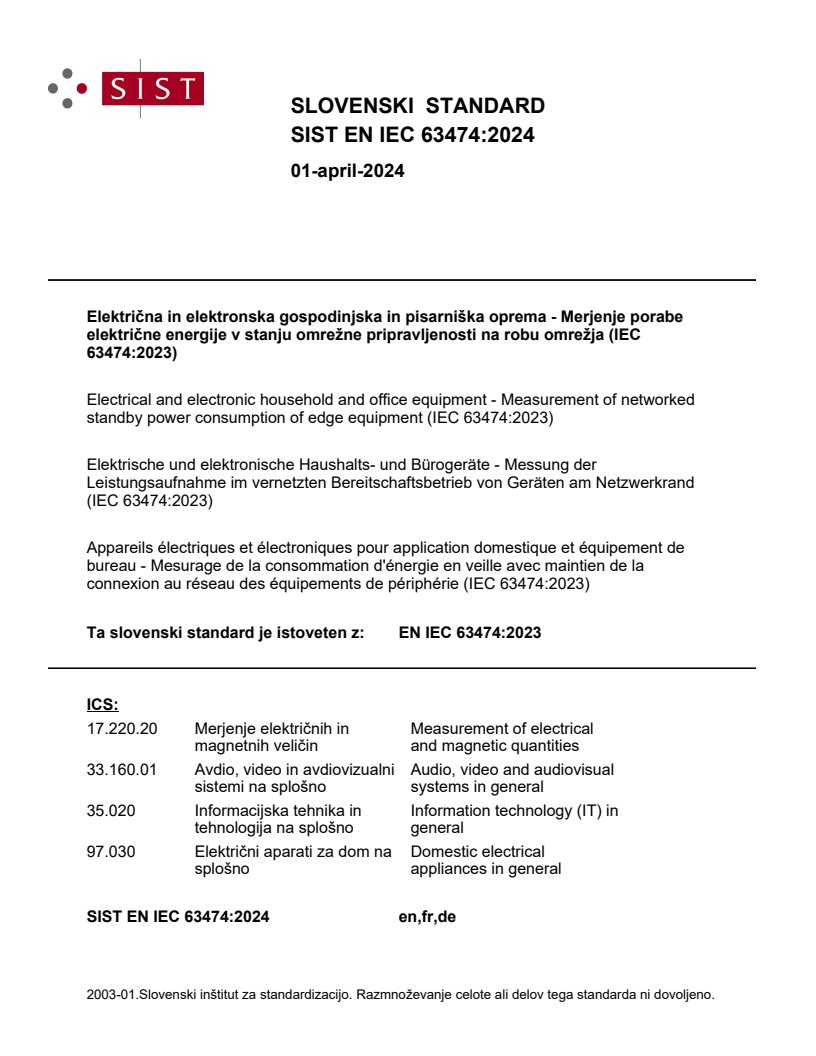 SIST

SLOVENSKI STANDARD
SIST EN IEC 63474:2024

01-april-2024

Električna in elektronska gospodinjska in pisarniška oprema - Merjenje porabe električne energije v stanju omrežne pripravljenosti na robu omrežja (IEC 63474:2023)

Electrical and electronic household and office equipment - Measurement of networked standby power consumption of edge equipment (IEC 63474:2023)

Elektrische und elektronische Haushalts- und Bürogeräte - Messung der Leistungsaufnahme im vernetzten Bereitschaftsbetrieb von Geräten am Netzwerkrand (IEC 63474:2023)

Appareils électriques et électroniques pour application domestique et équipement de bureau - Mesurage de la consommation d'énergie en veille avec maintien de la connexion au réseau des équipements de périphérie (IEC 63474:2023)

Ta slovenski standard je istoveten z: EN IEC 63474:2023

ICS:

| | | |
|---|---|---|
| 17.220.20 | Merjenje električnih in magnetnih veličin | Measurement of electrical and magnetic quantities |
| 33.160.01 | Avdio, video in avdiovizualni sistemi na splošno | Audio, video and audiovisual systems in general |
| 35.020 | Informacijska tehnika in tehnologija na splošno | Information technology (IT) in general |
| 97.030 | Električni aparati za dom na splošno | Domestic electrical appliances in general |

SIST EN IEC 63474:2024 en,fr,de

2003-01.Slovenski inštitut za standardizacijo. Razmnoževanje celote ali delov tega standarda ni dovoljeno.